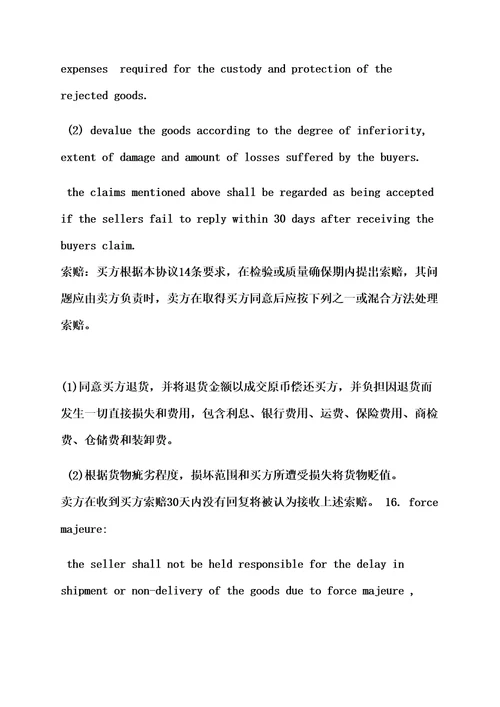 expenses required for the custody and protection of the rejected goods.

(2) devalue the goods according to the degree of inferiority, extent of damage and amount of losses suffered by the buyers.

the claims mentioned above shall be regarded as being accepted if the sellers fail to reply within 30 days after receiving the buyers claim.
索赔：买方根据本协议14条要求，在检验或质量确保期内提出索赔，其问题应由卖方负责时，卖方在取得买方同意后应按下列之一或混合方法处理索赔。

(1)同意买方退货，并将退货金额以成交原币偿还买方，并负担因退货而发生一切直接损失和费用，包含利息、银行费用、运费、保险费用、商检费、仓储费和装卸费。

(2)根据货物疵劣程度，损坏范围和买方所遭受损失将货物贬值。
卖方在收到买方索赔30天内没有回复将被认为接收上述索赔。 16. force majeure:

the seller shall not be held responsible for the delay in shipment or non-delivery of the goods due to force majeure ,